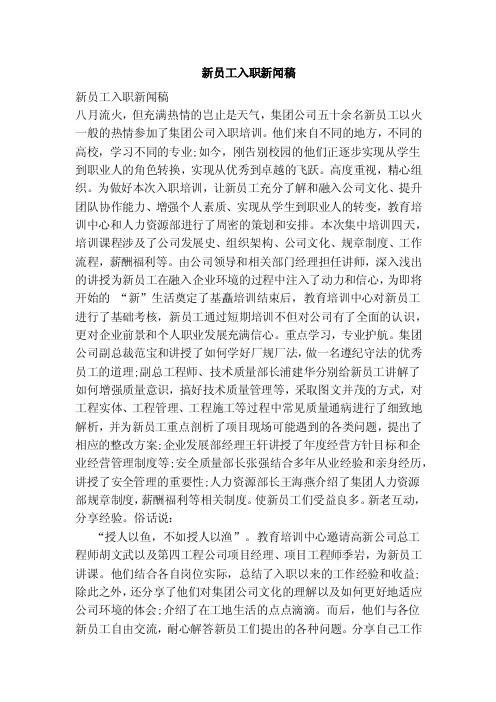 新员工入职新闻稿

新员工入职新闻稿
八月流火，但充满热情的岂止是天气，集团公司五十余名新员工以火一般的热情参加了集团公司入职培训。他们来自不同的地方，不同的高校，学习不同的专业;如今，刚告别校园的他们正逐步实现从学生到职业人的角色转换，实现从优秀到卓越的飞跃。高度重视，精心组织。为做好本次入职培训，让新员工充分了解和融入公司文化、提升团队协作能力、增强个人素质、实现从学生到职业人的转变，教育培训中心和人力资源部进行了周密的策划和安排。本次集中培训四天，培训课程涉及了公司发展史、组织架构、公司文化、规章制度、工作流程，薪酬福利等。由公司领导和相关部门经理担任讲师，深入浅出的讲授为新员工在融入企业环境的过程中注入了动力和信心，为即将开始的 “新”生活奠定了基矗培训结束后，教育培训中心对新员工进行了基础考核，新员工通过短期培训不但对公司有了全面的认识，更对企业前景和个人职业发展充满信心。重点学习，专业护航。集团公司副总裁范宝和讲授了如何学好厂规厂法，做一名遵纪守法的优秀员工的道理;副总工程师、技术质量部长浦建华分别给新员工讲解了如何增强质量意识，搞好技术质量管理等，采取图文并茂的方式，对工程实体、工程管理、工程施工等过程中常见质量通病进行了细致地解析，并为新员工重点剖析了项目现场可能遇到的各类问题，提出了相应的整改方案;企业发展部经理王轩讲授了年度经营方针目标和企业经营管理制度等;安全质量部长张强结合多年从业经验和亲身经历，讲授了安全管理的重要性;人力资源部长王海燕介绍了集团人力资源部规章制度，薪酬福利等相关制度。使新员工们受益良多。新老互动，分享经验。俗话说:

“授人以鱼，不如授人以渔”。教育培训中心邀请高新公司总工程师胡文武以及第四工程公司项目经理、项目工程师季岩，为新员工讲课。他们结合各自岗位实际，总结了入职以来的工作经验和收益;除此之外，还分享了他们对集团公司文化的理解以及如何更好地适应公司环境的体会;介绍了在工地生活的点点滴滴。而后，他们与各位新员工自由交流，耐心解答新员工们提出的各种问题。分享自己工作